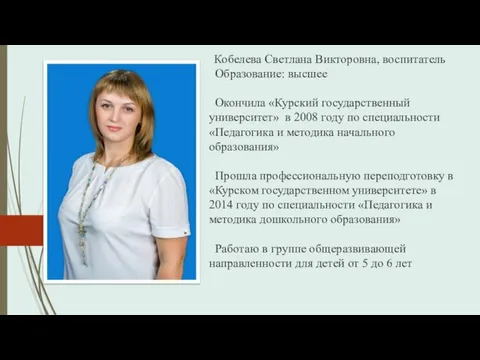 Кобелева Светлана Викторовна, воспитатель
Образование: высшее

Окончила «Курский государственный университет» в 2008 году по специальности «Педагогика и методика начального образования»

Прошла профессиональную переподготовку в «Курском государственном университете» в 2014 году по специальности «Педагогика и методика дошкольного образования»

Работаю в группе общеразвивающей направленности для детей от 5 до 6 лет